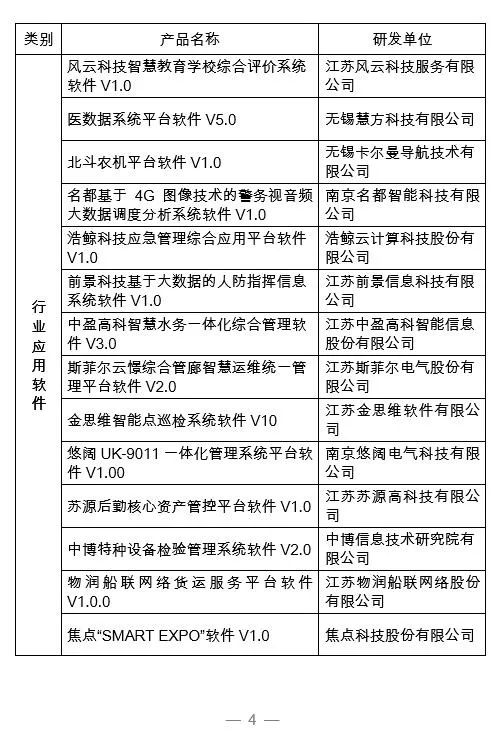 | 类别 | 产品名称 | 研发单位 |
|---|---|---|
| 行业应用软件 | 风云科技智慧教育学校综合评价系统软件 V1.0 | 江苏风云科技服务有限公司 |
| | 医数据系统平台软件 V5.0 | 无锡慧方科技有限公司 |
| | 北斗农机平台软件 V1.0 | 无锡卡尔曼导航技术有限公司 |
| | 名都基于 4G 图像技术的警务视音频大数据调度分析系统软件 V1.0 | 南京名都智能科技有限公司 |
| | 浩鲸科技应急管理综合应用平台软件 V1.0 | 浩鲸云计算科技股份有限公司 |
| | 前景科技基于大数据的人防指挥信息系统软件 V1.0 | 江苏前景信息科技有限公司 |
| | 中盈高科智慧水务一体化综合管理软件 V3.0 | 江苏中盈高科智能信息股份有限公司 |
| | 斯菲尔云憬综合管廊智慧运维统一管理平台软件 V2.0 | 江苏斯菲尔电气股份有限公司 |
| | 金思维智能点巡检系统软件 V10 | 江苏金思维软件有限公司 |
| | 悠阔 UK-9011 一体化管理系统平台软件 V1.00 | 南京悠阔电气科技有限公司 |
| | 苏源后勤核心资产管控平台软件 V1.0 | 江苏苏源高科技有限公司 |
| | 中博特种设备检验管理系统软件 V2.0 | 中博信息技术研究院有限公司 |
| | 物润船联网络货运服务平台软件 V1.0.0 | 江苏物润船联网络股份有限公司 |
| | 焦点“SMART EXPO”软件 V1.0 | 焦点科技股份有限公司 |

— 4 —